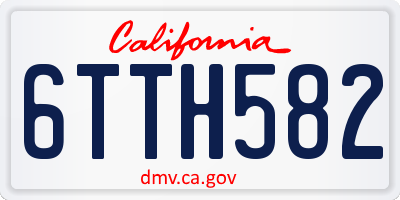 California

6TTH582

dmv.ca.gov